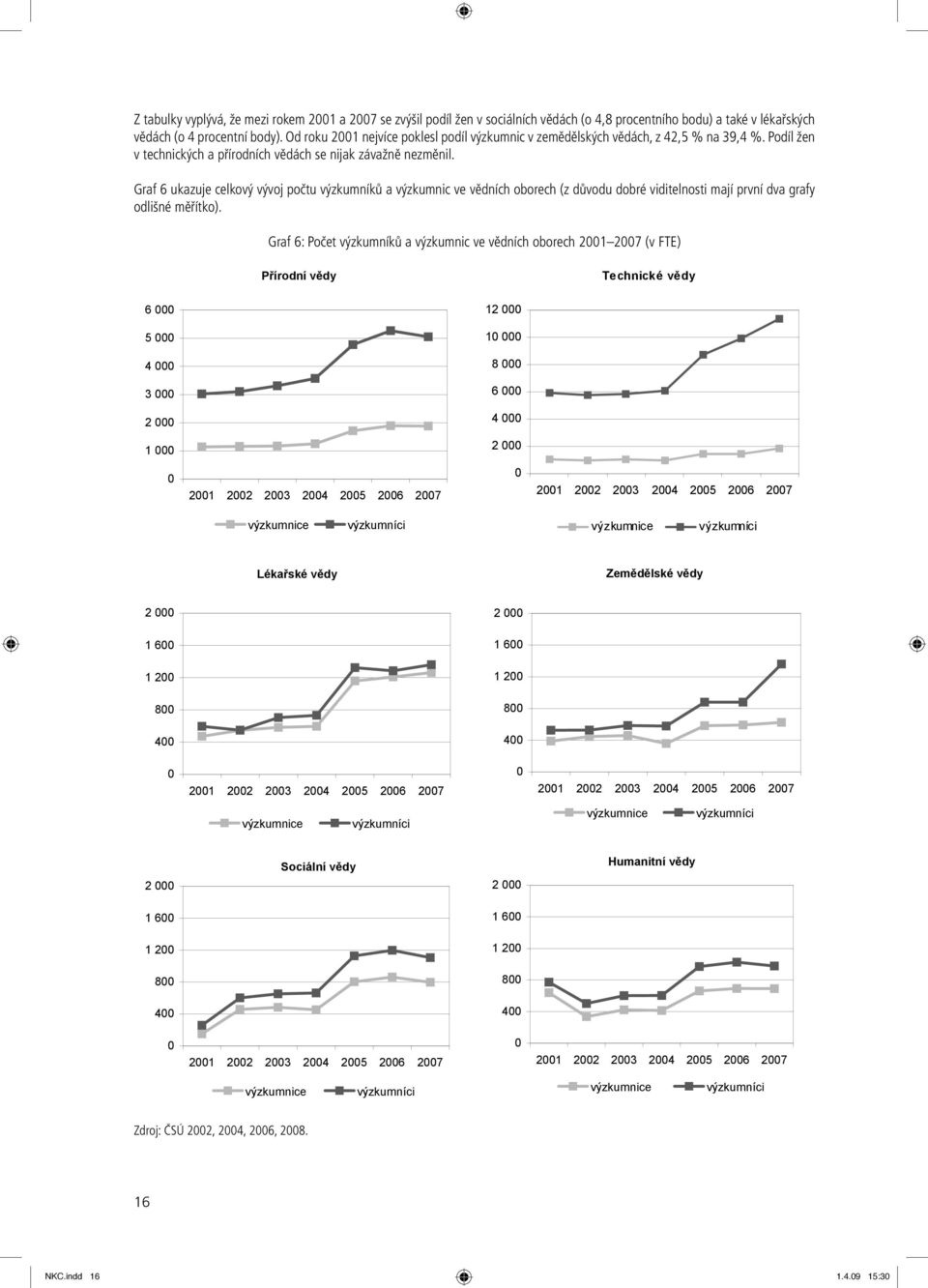 Z tabulky vyplývá, že mezi rokem 2001 a 2007 se zvýšil podíl žen v sociálních vědách (o 4,8 procentního bodu) a také v lékařských vědách (o 4 procentní body). Od roku 2001 nejvíce poklesl podíl výzkumnic v zemědělských vědách, z 42,5 % na 39,4 %. Podíl žen v technických a přírodních vědách se nijak závažně nezměnil.

Graf 6 ukazuje celkový vývoj počtu výzkumníků a výzkumnic ve vědních oborech (z důvodu dobré viditelnosti mají první dva grafy odlišné měřítko).

Graf 6: Počet výzkumníků a výzkumnic ve vědních oborech 2001–2007 (v FTE)

Přírodní vědy

6 000
5 000
4 000
3 000
2 000
1 000
0
2001 2002 2003 2004 2005 2006 2007

výzkumnice výzkumníci

Technické vědy

12 000
10 000
8 000
6 000
4 000
2 000
0
2001 2002 2003 2004 2005 2006 2007

výzkumnice výzkumníci

Lékařské vědy

2 000
1 600
1 200
800
400
0
2001 2002 2003 2004 2005 2006 2007

výzkumnice výzkumníci

Zemědělské vědy

2 000
1 600
1 200
800
400
0
2001 2002 2003 2004 2005 2006 2007

výzkumnice výzkumníci

Sociální vědy

2 000
1 600
1 200
800
400
0
2001 2002 2003 2004 2005 2006 2007

výzkumnice výzkumníci

Humanitní vědy

2 000
1 600
1 200
800
400
0
2001 2002 2003 2004 2005 2006 2007

výzkumnice výzkumníci

Zdroj: ČSÚ 2002, 2004, 2006, 2008.

16

NKC.indd 16 1.4.09 15:30